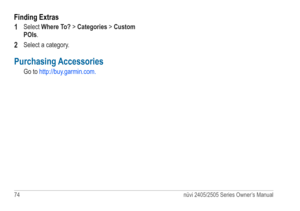 Finding Extras

1 Select Where To? > Categories > Custom POIs.

2 Select a category.

Purchasing Accessories

Go to http://buy.garmin.com.

74

nüvi 2405/2505 Series Owner's Manual